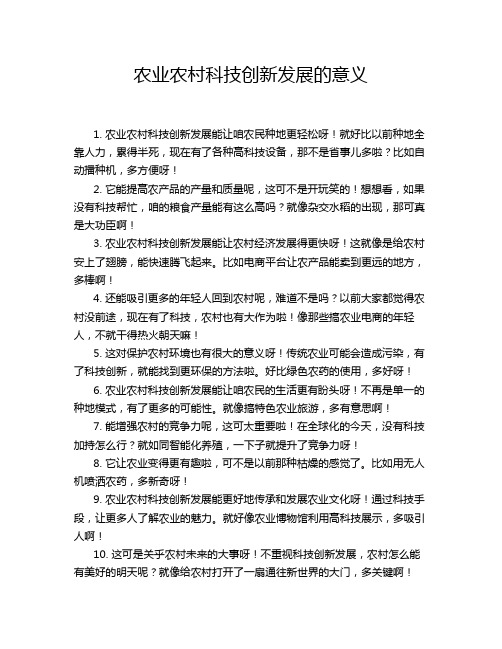 农业农村科技创新发展的意义

1. 农业农村科技创新发展能让咱农民种地更轻松呀！就好比以前种地全靠人力，累得半死，现在有了各种高科技设备，那不是省事儿多啦？比如自动播种机，多方便呀！

2. 它能提高农产品的产量和质量呢，这可不是开玩笑的！想想看，如果没有科技帮忙，咱的粮食产量能有这么高吗？就像杂交水稻的出现，那可真是大功臣啊！

3. 农业农村科技创新发展能让农村经济发展得更快呀！这就像是给农村安上了翅膀，能快速腾飞起来。比如电商平台让农产品能卖到更远的地方，多棒啊！

4. 还能吸引更多的年轻人回到农村呢，难道不是吗？以前大家都觉得农村没前途，现在有了科技，农村也有大作为啦！像那些搞农业电商的年轻人，不就干得热火朝天嘛！

5. 这对保护农村环境也有很大的意义呀！传统农业可能会造成污染，有了科技创新，就能找到更环保的方法啦。好比绿色农药的使用，多好呀！

6. 农业农村科技创新发展能让咱农民的生活更有盼头呀！不再是单一的种地模式，有了更多的可能性。就像搞特色农业旅游，多有意思啊！

7. 能增强农村的竞争力呢，这可太重要啦！在全球化的今天，没有科技加持怎么行？就如同智能化养殖，一下子就提升了竞争力呀！

8. 它让农业变得更有趣啦，可不是以前那种枯燥的感觉了。比如用无人机喷洒农药，多新奇呀！

9. 农业农村科技创新发展能更好地传承和发展农业文化呀！通过科技手段，让更多人了解农业的魅力。就好像农业博物馆利用高科技展示，多吸引人啊！

10. 这可是关乎农村未来的大事呀！不重视科技创新发展，农村怎么能有美好的明天呢？就像给农村打开了一扇通往新世界的大门，多关键啊！